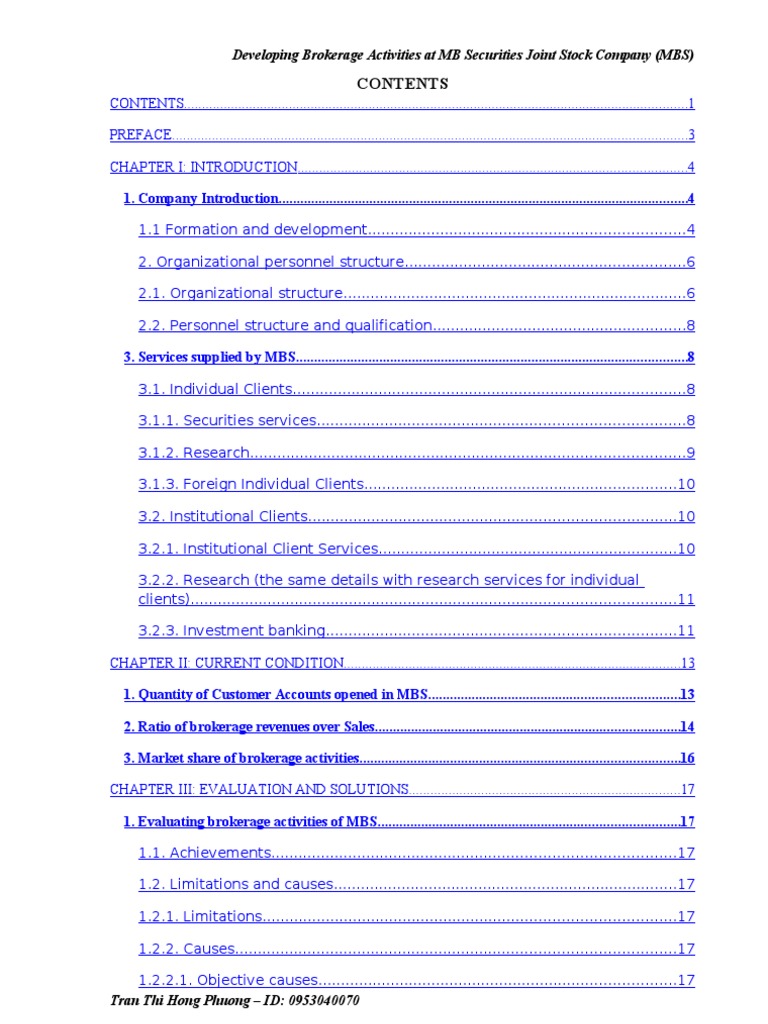 Developing Brokerage Activities at MB Securities Joint Stock Company (MBS)

CONTENTS

CONTENTS 1

PREFACE 3

CHAPTER I: INTRODUCTION 4

1. Company Introduction 4

1.1 Formation and development 4

2. Organizational personnel structure 6

2.1. Organizational structure 6

2.2. Personnel structure and qualification 8

3. Services supplied by MBS 8

3.1. Individual Clients 8

3.1.1. Securities services 8

3.1.2. Research 9

3.1.3. Foreign Individual Clients 10

3.2. Institutional Clients 10

3.2.1. Institutional Client Services 10

3.2.2. Research (the same details with research services for individual clients) 11

3.2.3. Investment banking 11

CHAPTER II: CURRENT CONDITION 13

1. Quantity of Customer Accounts opened in MBS 13

2. Ratio of brokerage revenues over Sales 14

3. Market share of brokerage activities 16

CHAPTER III: EVALUATION AND SOLUTIONS 17

1. Evaluating brokerage activities of MBS 17

1.1. Achievements 17

1.2. Limitations and causes 17

1.2.1. Limitations 17

1.2.2. Causes 17

1.2.2.1. Objective causes 17

Tran Thi Hong Phuong – ID: 0953040070